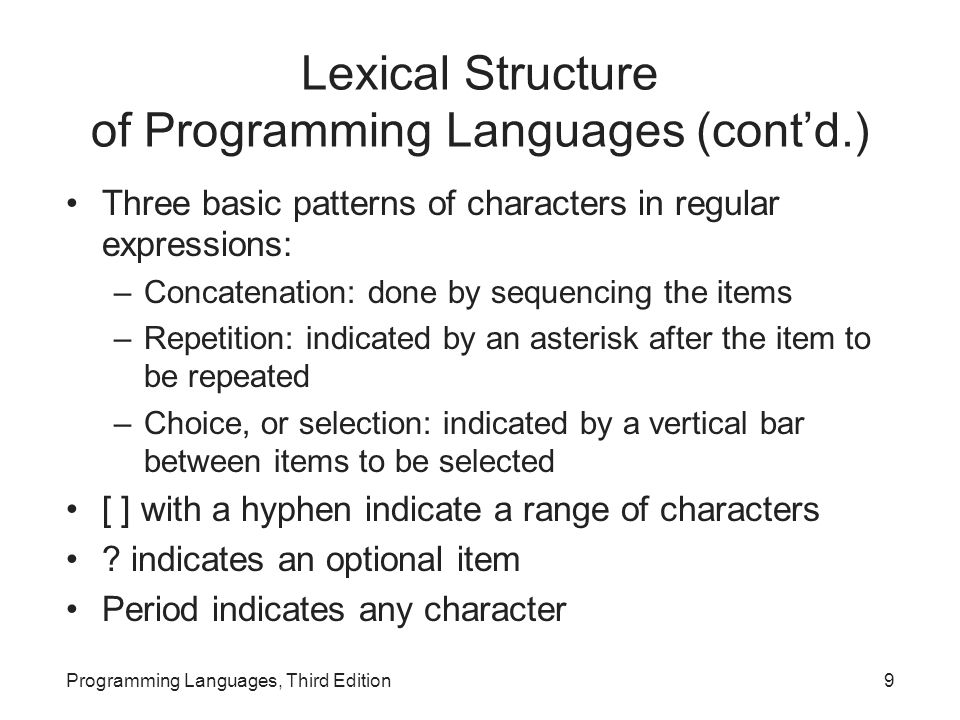 Lexical Structure
of Programming Languages (cont’d.)

• Three basic patterns of characters in regular expressions:
– Concatenation: done by sequencing the items
– Repetition: indicated by an asterisk after the item to be repeated
– Choice, or selection: indicated by a vertical bar between items to be selected
• [ ] with a hyphen indicate a range of characters
• ? indicates an optional item
• Period indicates any character

Programming Languages, Third Edition

9